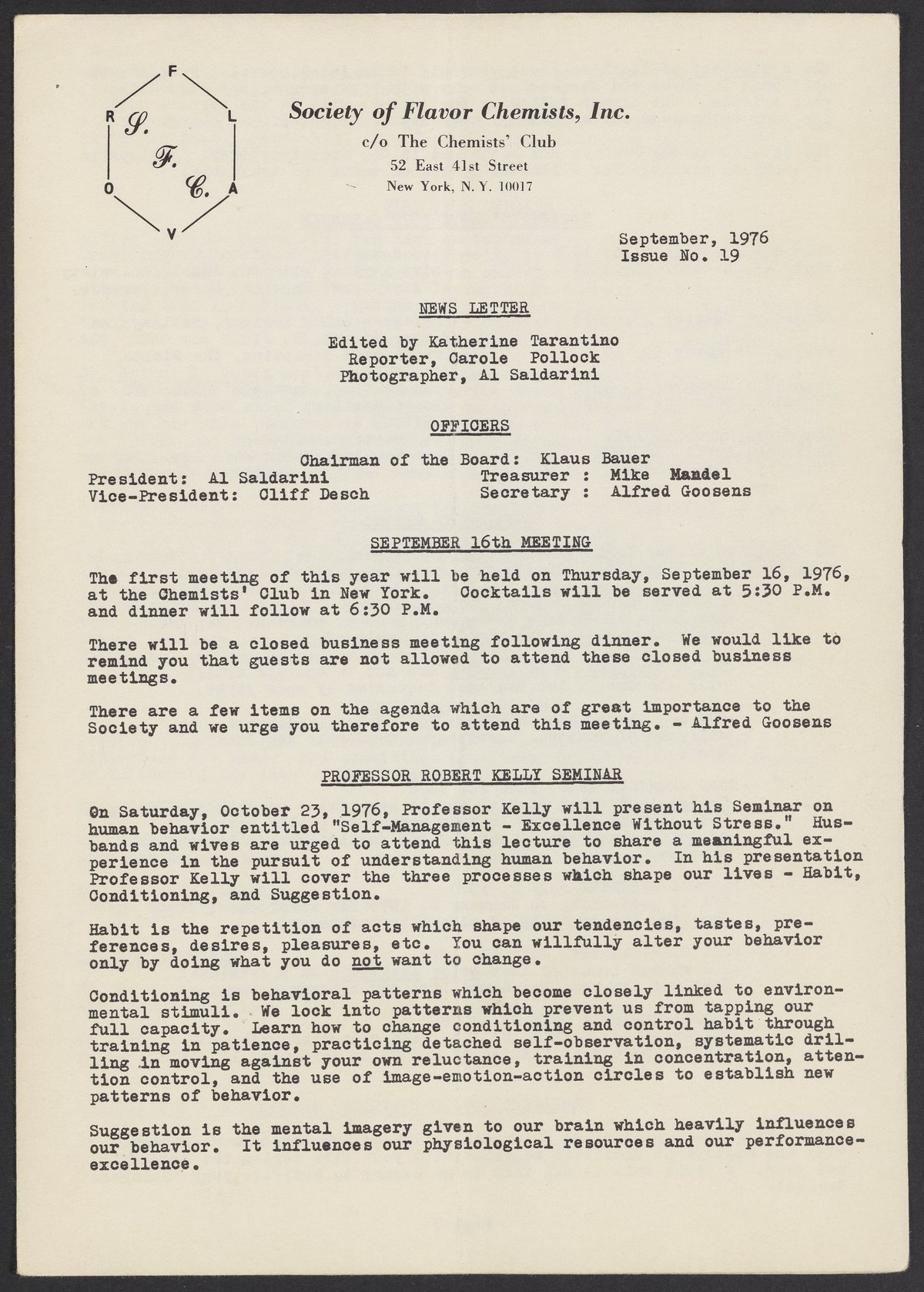 F L A V O R
S.
F.
C.

Society of Flavor Chemists, Inc.
c/o The Chemists' Club
52 East 41st Street
New York, N. Y. 10017

September, 1976
Issue No. 19

NEWS LETTER

Edited by Katherine Tarantino
Reporter, Carole Pollock
Photographer, Al Saldarini

OFFICERS

Chairman of the Board: Klaus Bauer
President: Al Saldarini
Vice-President: Cliff Desch
Treasurer : Mike Mandel
Secretary : Alfred Goosens

SEPTEMBER 16th MEETING

The first meeting of this year will be held on Thursday, September 16, 1976, at the Chemists' Club in New York. Cocktails will be served at 5:30 P.M. and dinner will follow at 6:30 P.M.

There will be a closed business meeting following dinner. We would like to remind you that guests are not allowed to attend these closed business meetings.

There are a few items on the agenda which are of great importance to the Society and we urge you therefore to attend this meeting. - Alfred Goosens

PROFESSOR ROBERT KELLY SEMINAR

On Saturday, October 23, 1976, Professor Kelly will present his Seminar on human behavior entitled "Self-Management - Excellence Without Stress." Husbands and wives are urged to attend this lecture to share a meaningful experience in the pursuit of understanding human behavior. In his presentation Professor Kelly will cover the three processes which shape our lives - Habit, Conditioning, and Suggestion.

Habit is the repetition of acts which shape our tendencies, tastes, preferences, desires, pleasures, etc. You can willfully alter your behavior only by doing what you do not want to change.

Conditioning is behavioral patterns which become closely linked to environmental stimuli. We lock into patterns which prevent us from tapping our full capacity. Learn how to change conditioning and control habit through training in patience, practicing detached self-observation, systematic drilling in moving against your own reluctance, training in concentration, attention control, and the use of image-emotion-action circles to establish new patterns of behavior.

Suggestion is the mental imagery given to our brain which heavily influences our behavior. It influences our physiological resources and our performance-excellence.